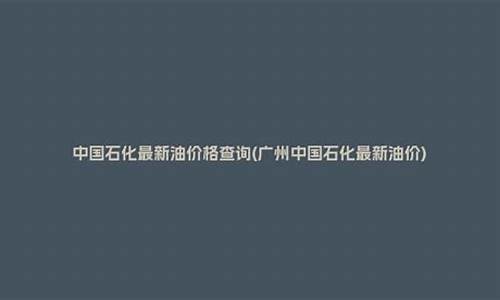 中国石化最新油价格查询(广州中国石化最新油价)